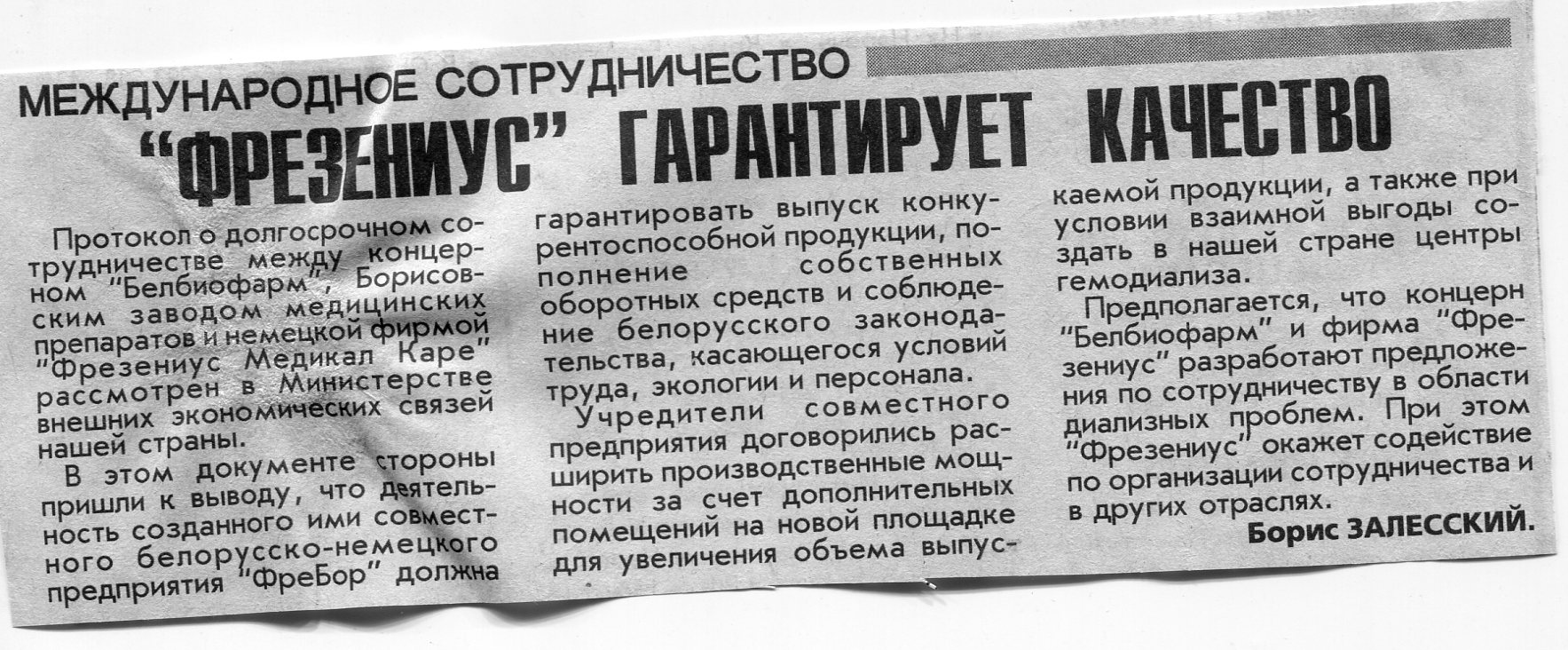 МЕЖДУНАРОДНОЕ СОТРУДНИЧЕСТВО

"ФРЕЗЕНИУС" ГАРАНТИРУЕТ КАЧЕСТВО

Протокол о долгосрочном сотрудничестве между концерном "Белбиофарм", Борисовским заводом медицинских препаратов и немецкой фирмой "Фрезениус Медикал Каре" рассмотрен в Министерстве внешних экономических связей нашей страны.

В этом документе стороны пришли к выводу, что деятельность созданного ими совместного белорусско-немецкого предприятия "ФреБор" должна гарантировать выпуск конкурентоспособной продукции, пополнение собственных оборотных средств и соблюдение белорусского законодательства, касающегося условий труда, экологии и персонала.

Учредители совместного предприятия договорились расширить производственные мощности за счет дополнительных помещений на новой площадке для увеличения объема выпускаемой продукции, а также при условии взаимной выгоды создать в нашей стране центры гемодиализа.

Предполагается, что концерн "Белбиофарм" и фирма "Фрезениус" разработают предложения по сотрудничеству в области диализных проблем. При этом "Фрезениус" окажет содействие по организации сотрудничества и в других отраслях.

Борис ЗАЛЕССКИЙ.